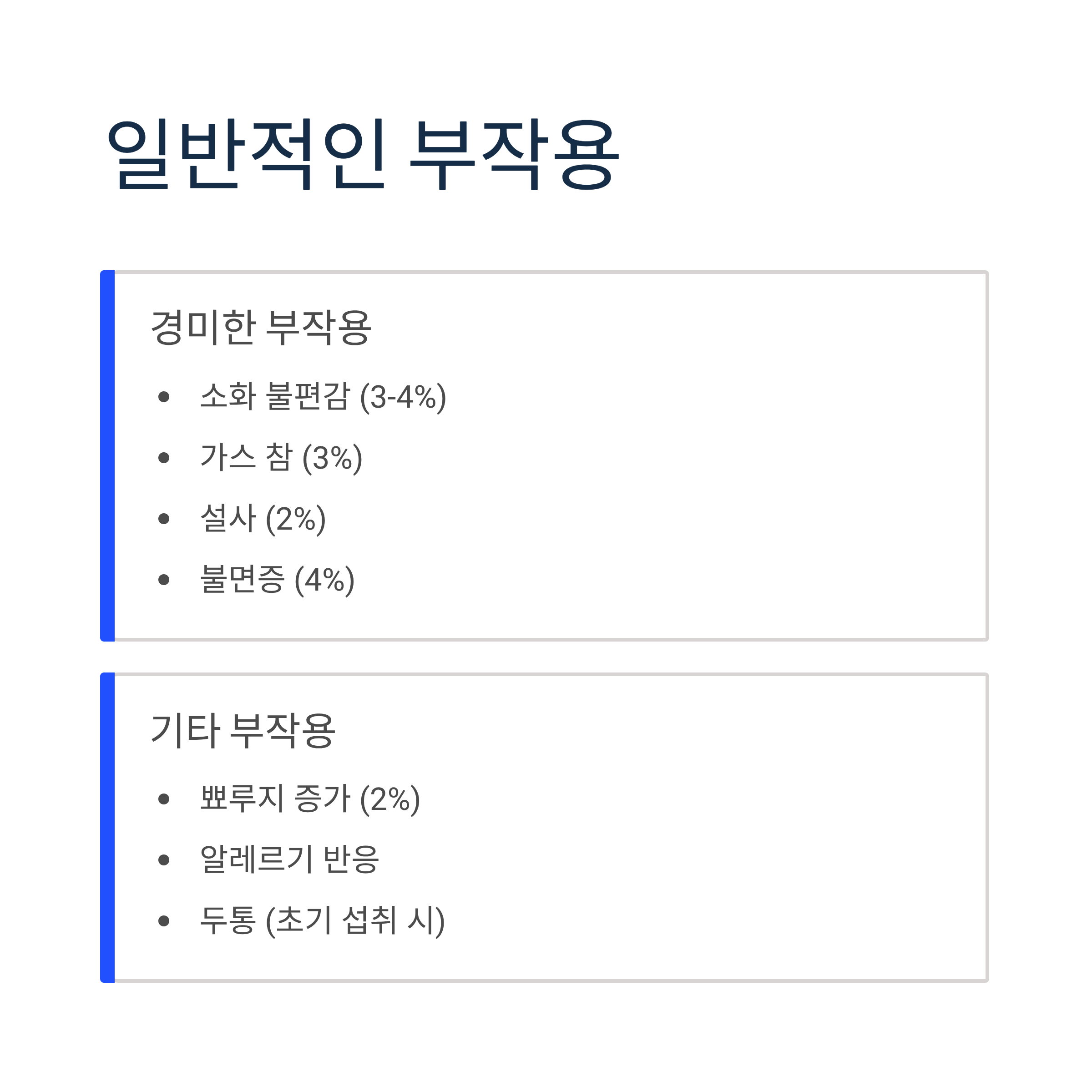 일반적인 부작용

경미한 부작용

• 소화 불편감 (3-4%)
• 가스 참 (3%)
• 설사 (2%)
• 불면증 (4%)

기타 부작용

• 뾰루지 증가 (2%)
• 알레르기 반응
• 두통 (초기 섭취 시)